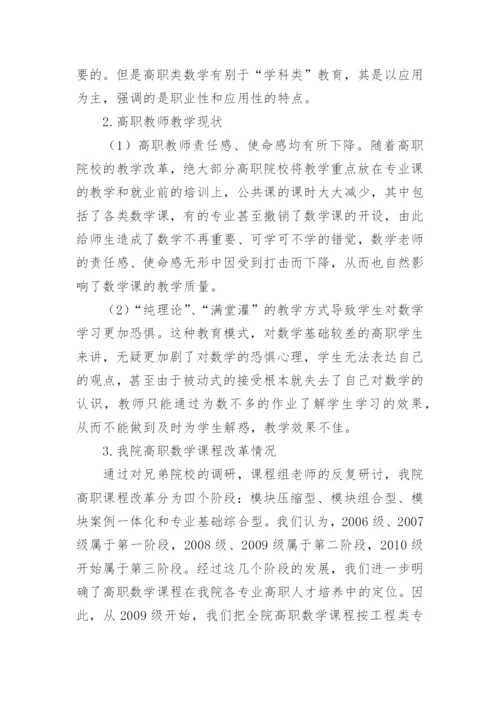 要的。但是高职类数学有别于“学科类”教育，其是以应用为主，强调的是职业性和应用性的特点。

2. 高职教师教学现状

（1）高职教师责任感、使命感均有所下降。随着高职院校的教学改革，绝大部分高职院校将教学重点放在专业课的教学和就业前的培训上，公共课的课时大大减少，其中包括了各类数学课，有的专业甚至撤销了数学课的开设，由此给师生造成了数学不再重要、可学可不学的错觉，数学老师的责任感、使命感无形中因受到打击而下降，从而也自然影响了数学课的教学质量。

（2）“纯理论”、“满堂灌”的教学方式导致学生对数学学习更加恐惧。这种教育模式，对数学基础较差的高职学生来讲，无疑更加剧了对数学的恐惧心理，学生无法表达自己的观点，甚至由于被动式的接受根本就失去了自己对数学的认识，教师只能通过为数不多的作业了解学生学习的效果，从而不能做到及时为学生解惑，教学效果不佳。

3. 我院高职数学课程改革情况

通过对兄弟院校的调研，课程组老师的反复研讨，我院高职课程改革分为四个阶段：模块压缩型、模块组合型、模块案例一体化和专业基础综合型。我们认为，2006 级、2007 级属于第一阶段，2008 级、2009 级属于第二阶段，2010 级开始属于第三阶段。经过这几个阶段的发展，我们进一步明确了高职数学课程在我院各专业高职人才培养中的定位。因此，从 2009 级开始，我们把全院高职数学课程按工程类专